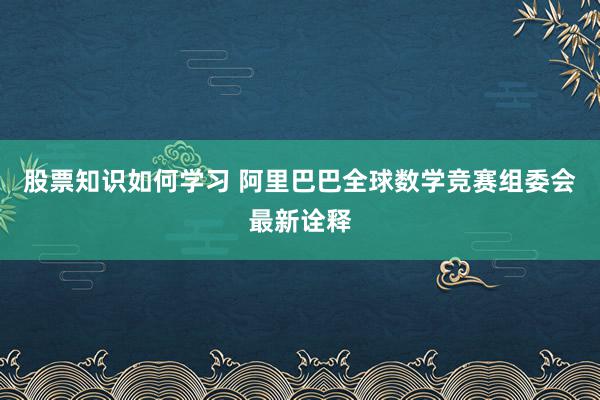 股票知识如何学习 阿里巴巴全球数学竞赛组委会最新诠释